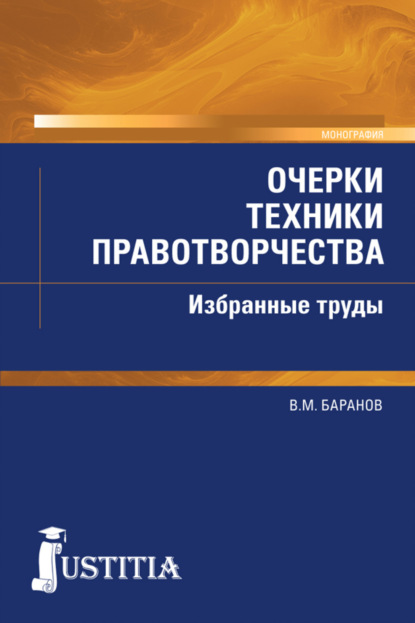 МОНОГРАФИЯ

ОЧЕРКИ ТЕХНИКИ ПРАВОТВОРЧЕСТВА

Избранные труды

В.М. БАРАНОВ

JUSTITIA